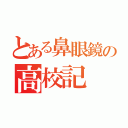 とある鼻眼鏡の
高校記